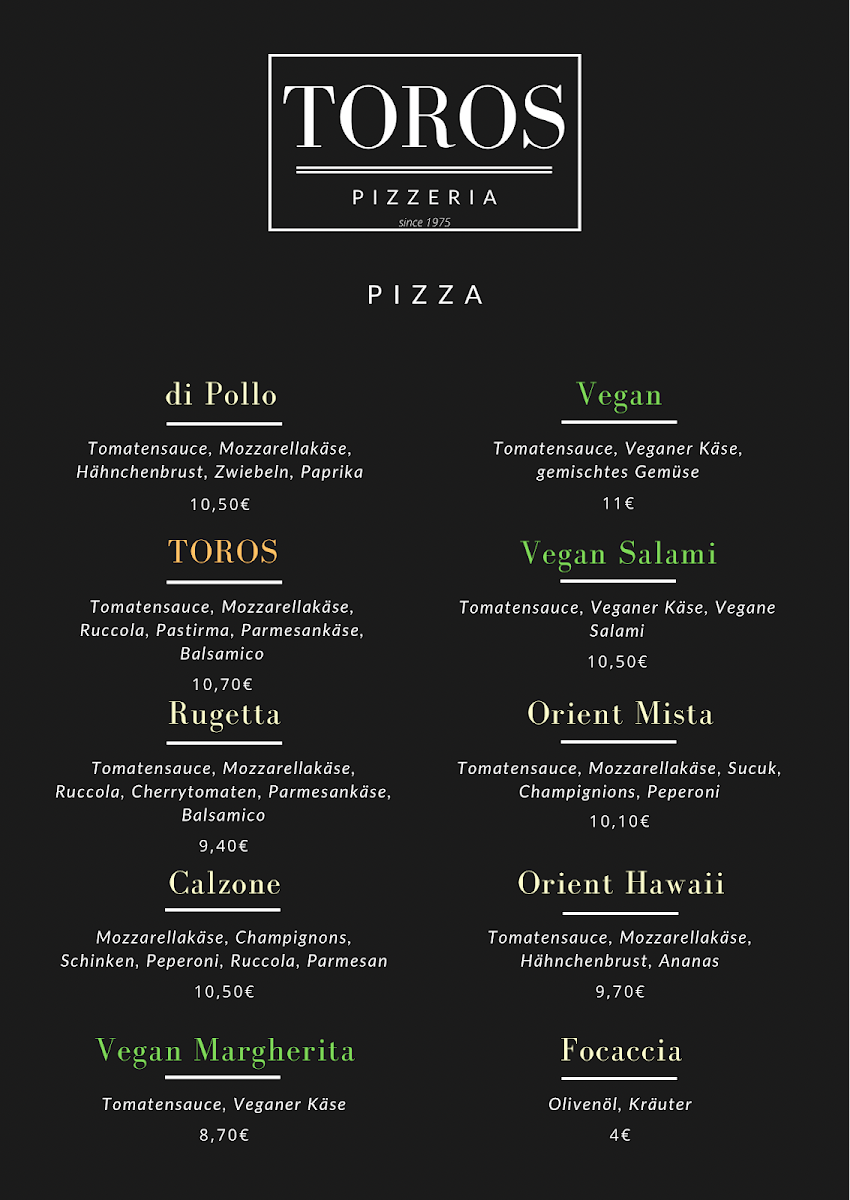 TOROS

PIZZERIA

since 1975

PIZZA

di Pollo

Tomatensauce, Mozzarellakäse, Hähnchenbrust, Zwiebeln, Paprika

10,50€

TOROS

Tomatensauce, Mozzarellakäse, Ruccola, Pastirma, Parmesankäse, Balsamico

10,70€

Rugetta

Tomatensauce, Mozzarellakäse, Ruccola, Cherrytomaten, Parmesankäse, Balsamico

9,40€

Calzone

Mozzarellakäse, Champignons, Schinken, Peperoni, Ruccola, Parmesan

10,50€

Vegan Margherita

Tomatensauce, Veganer Käse

8,70€

Vegan

Tomatensauce, Veganer Käse, gemischtes Gemüse

11€

Vegan Salami

Tomatensauce, Veganer Käse, Vegane Salami

10,50€

Orient Mista

Tomatensauce, Mozzarellakäse, Sucuk, Champignions, Peperoni

10,10€

Orient Hawaii

Tomatensauce, Mozzarellakäse, Hähnchenbrust, Ananas

9,70€

Focaccia

Olivenöl, Kräuter

4€